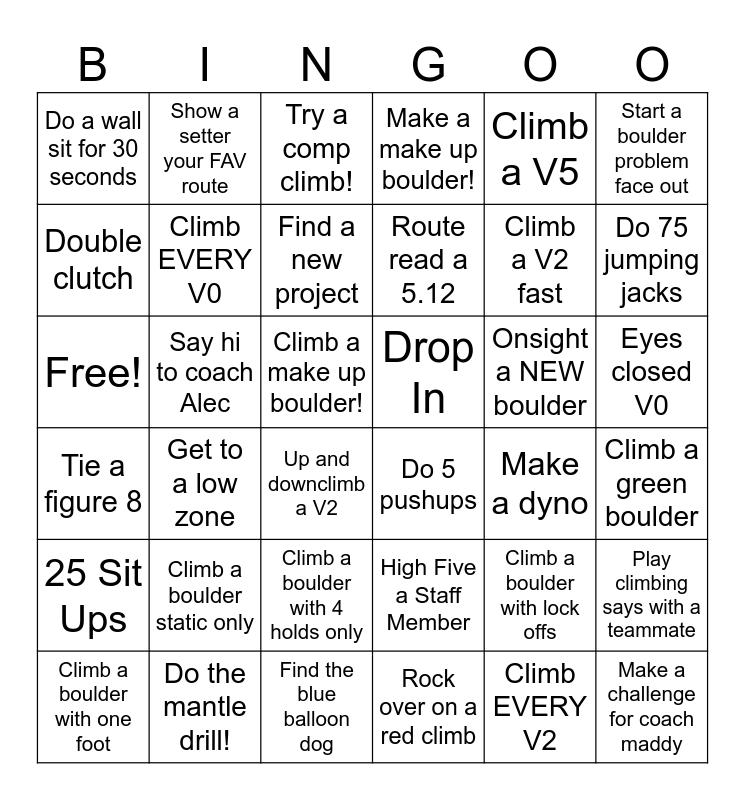 | B | I | N | G | O | O |
|---|---|---|---|---|---|
| Do a wall sit for 30 seconds | Show a setter your FAV route | Try a comp climb! | Make a make up boulder! | Climb a V5 | Start a boulder problem face out |
| Double clutch | Climb EVERY V0 | Find a new project | Route read a 5.12 | Climb a V2 fast | Do 75 jumping jacks |
| Free! | Say hi to coach Alec | Climb a make up boulder! | Drop In | Onsight a NEW boulder | Eyes closed V0 |
| Tie a figure 8 | Get to a low zone | Up and downclimb a V2 | Do 5 pushups | Make a dyno | Climb a green boulder |
| 25 Sit Ups | Climb a boulder static only | Climb a boulder with 4 holds only | High Five a Staff Member | Climb a boulder with lock offs | Play climbing says with a teammate |
| Climb a boulder with one foot | Do the mantle drill! | Find the blue balloon dog | Rock over on a red climb | Climb EVERY V2 | Make a challenge for coach maddy |